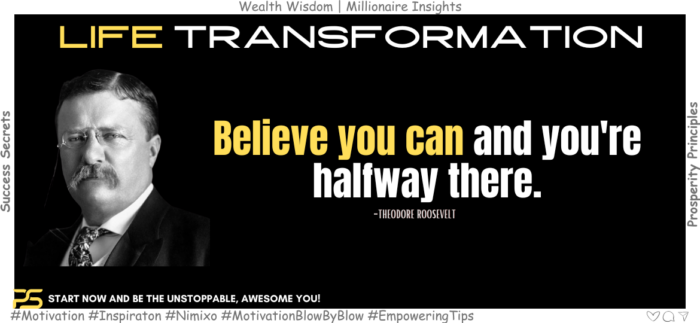 Wealth Wisdom | Millionaire Insights

LIFE TRANSFORMATION

Success Secrets

Believe you can and you're halfway there.

-THEODORE ROOSEVELT

Prosperity Principles

PS START NOW AND BE THE UNSTOPPABLE, AWESOME YOU!

#Motivation #Inspiraton #Nimixo #MotivationBlowByBlow #EmpoweringTips